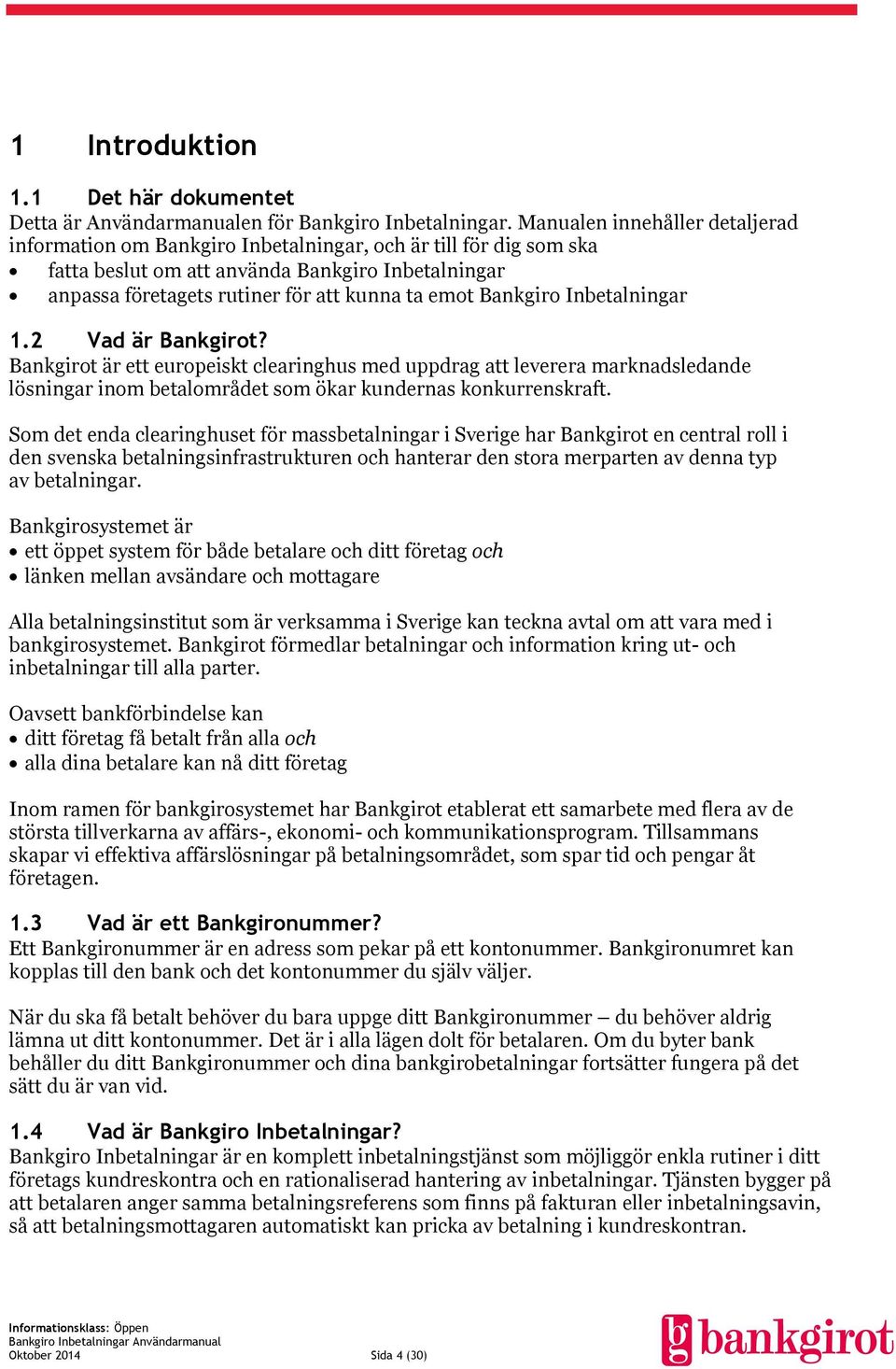 1 Introduktion

1.1 Det här dokumentet
Detta är Användarmanualen för Bankgiro Inbetalningar. Manualen innehåller detaljerad information om Bankgiro Inbetalningar, och är till för dig som ska
• fatta beslut om att använda Bankgiro Inbetalningar
• anpassa företagets rutiner för att kunna ta emot Bankgiro Inbetalningar

1.2 Vad är Bankgirot?
Bankgirot är ett europeiskt clearinghus med uppdrag att leverera marknadsledande lösningar inom betalområdet som ökar kundernas konkurrenskraft.

Som det enda clearinghuset för massbetalningar i Sverige har Bankgirot en central roll i den svenska betalningsinfrastrukturen och hanterar den stora merparten av denna typ av betalningar.

Bankgirosystemet är
• ett öppet system för både betalare och ditt företag och
• länken mellan avsändare och mottagare

Alla betalningsinstitut som är verksamma i Sverige kan teckna avtal om att vara med i bankgirosystemet. Bankgirot förmedlar betalningar och information kring ut- och inbetalningar till alla parter.

Oavsett bankförbindelse kan
• ditt företag få betalt från alla och
• alla dina betalare kan nå ditt företag

Inom ramen för bankgirosystemet har Bankgirot etablerat ett samarbete med flera av de största tillverkarna av affärs-, ekonomi- och kommunikationsprogram. Tillsammans skapar vi effektiva affärslösningar på betalningsområdet, som spar tid och pengar åt företagen.

1.3 Vad är ett Bankgironummer?
Ett Bankgironummer är en adress som pekar på ett kontonummer. Bankgironumret kan kopplas till den bank och det kontonummer du själv väljer.

När du ska få betalt behöver du bara uppge ditt Bankgironummer – du behöver aldrig lämna ut ditt kontonummer. Det är i alla lägen dolt för betalaren. Om du byter bank behåller du ditt Bankgironummer och dina bankgirobetalningar fortsätter fungera på det sätt du är van vid.

1.4 Vad är Bankgiro Inbetalningar?
Bankgiro Inbetalningar är en komplett inbetalningstjänst som möjliggör enkla rutiner i ditt företags kundreskontra och en rationaliserad hantering av inbetalningar. Tjänsten bygger på att betalaren anger samma betalningsreferens som finns på fakturan eller inbetalningsavin, så att betalningsmottagaren automatiskt kan pricka av betalning i kundreskontran.

Informationsklass: Öppen
Bankgiro Inbetalningar Användarmanual
Oktober 2014 Sida 4 (30)

bankgirot